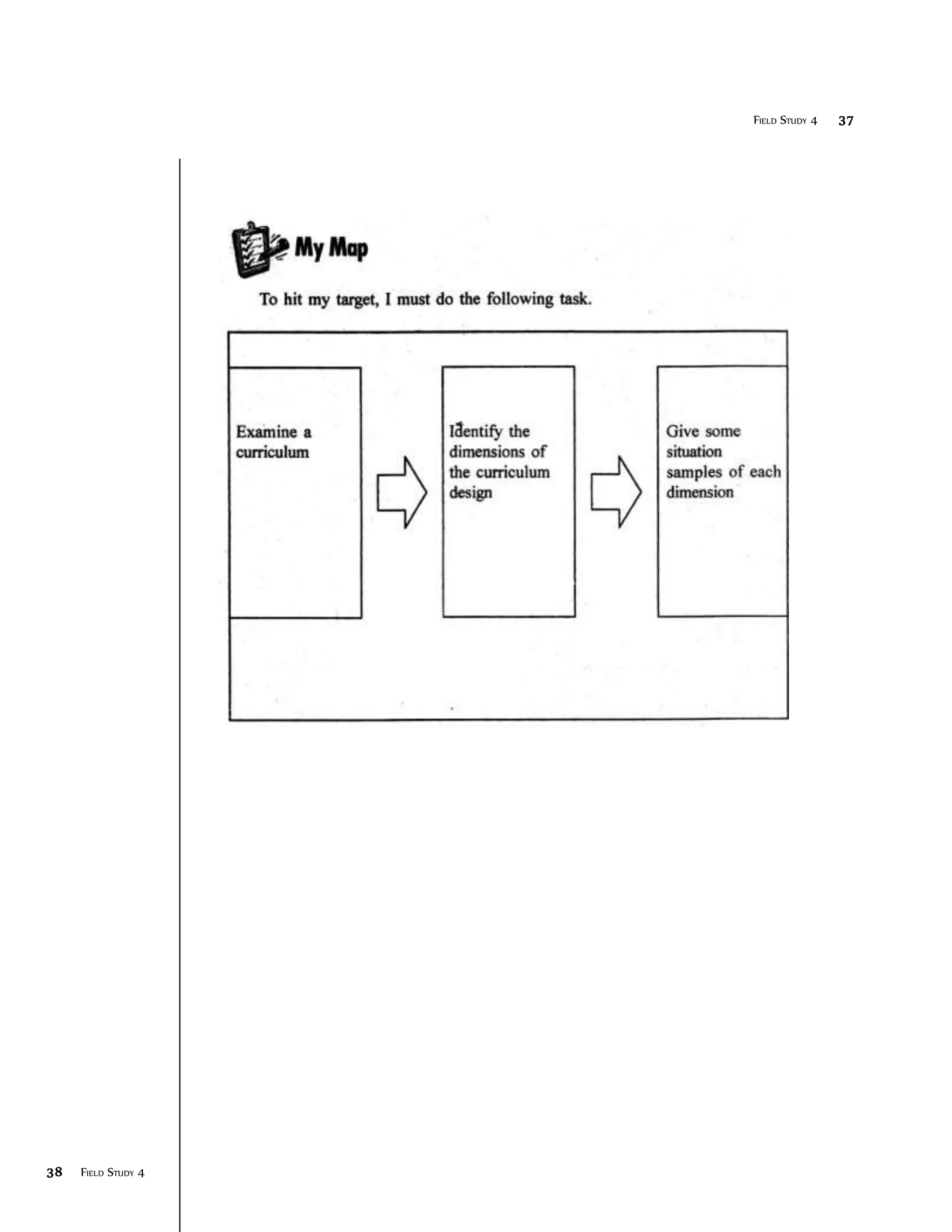 Field Study 4 37

My Map

To hit my target, I must do the following task.

Examine a curriculum

Identify the dimensions of the curriculum design

Give some situation samples of each dimension

38 Field Study 4